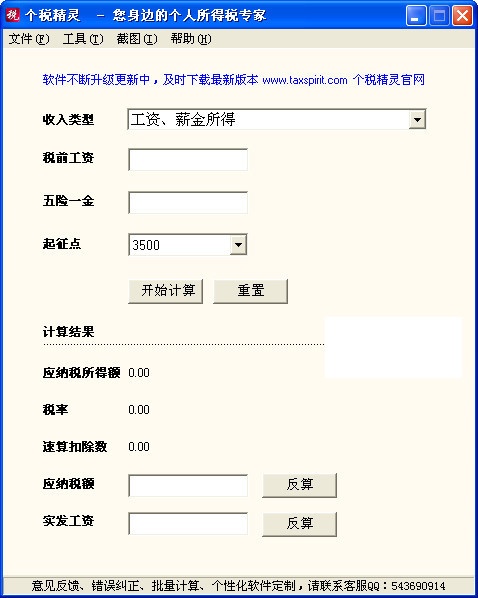 税 个税精灵 － 您身边的个人所得税专家

文件(F) 工具(T) 截图(I) 帮助(H)

软件不断升级更新中，及时下载最新版本 www.taxspirit.com 个税精灵官网

收入类型 工资、薪金所得

税前工资

五险一金

起征点 3500

开始计算 重置

计算结果

应纳税所得额 0.00

税率 0.00

速算扣除数 0.00

应纳税额 反算

实发工资 反算

意见反馈、错误纠正、批量计算、个性化软件定制，请联系客服QQ：543690914